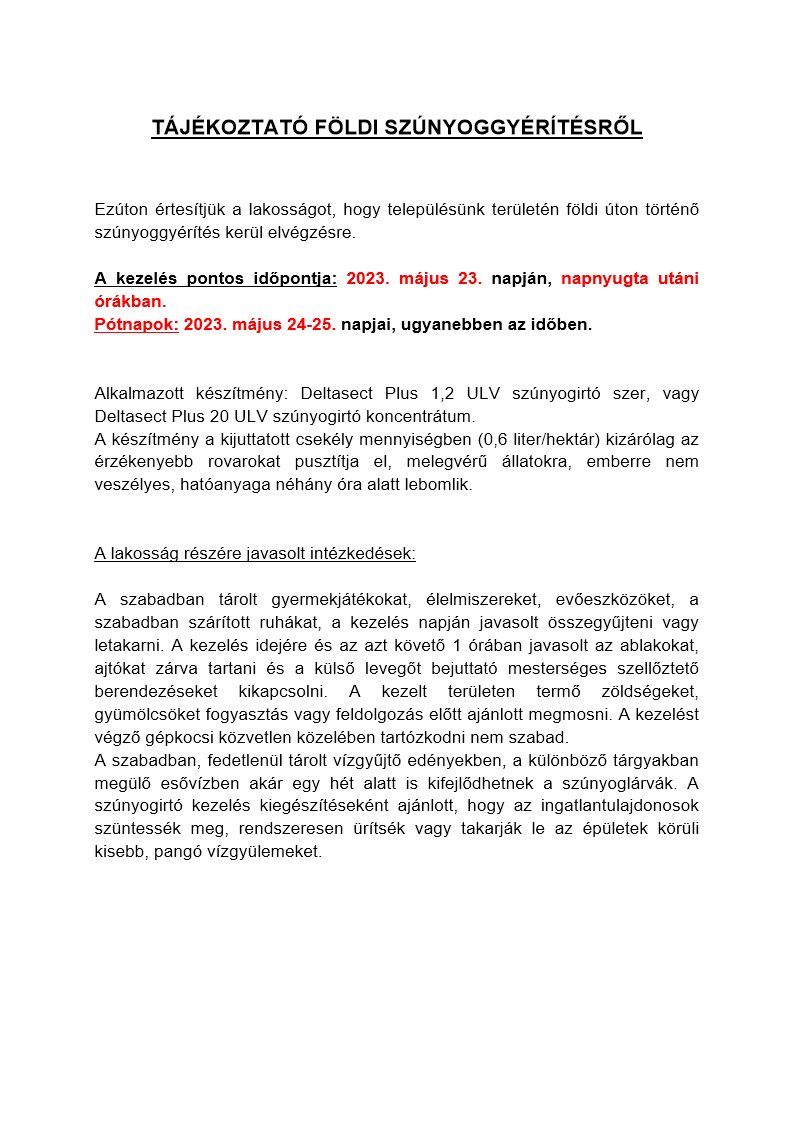 TÁJÉKOZTATÓ FÖLDI SZÚNYOGGYÉRÍTÉSRŐL

Ezúton értesítjük a lakosságot, hogy településünk területén földi úton történő szúnyoggyérítés kerül elvégzésre.

A kezelés pontos időpontja: 2023. május 23. napján, napnyugta utáni órákban.
Pótnapok: 2023. május 24-25. napjai, ugyanebben az időben.

Alkalmazott készítmény: Deltasect Plus 1,2 ULV szúnyogirtó szer, vagy Deltasect Plus 20 ULV szúnyogirtó koncentrátum.
A készítmény a kijuttatott csekély mennyiségben (0,6 liter/hektár) kizárólag az érzékenyebb rovarokat pusztítja el, melegvérű állatokra, emberre nem veszélyes, hatóanyaga néhány óra alatt lebomlik.

A lakosság részére javasolt intézkedések:

A szabadban tárolt gyermekjátékokat, élelmiszereket, evőeszközöket, a szabadban szárított ruhákat, a kezelés napján javasolt összegyűjteni vagy letakarni. A kezelés idejére és az azt követő 1 órában javasolt az ablakokat, ajtókat zárva tartani és a külső levegőt bejuttató mesterséges szellőztető berendezéseket kikapcsolni. A kezelt területen termő zöldségeket, gyümölcsöket fogyasztás vagy feldolgozás előtt ajánlott megmosni. A kezelést végző gépkocsi közvetlen közelében tartózkodni nem szabad.
A szabadban, fedetlenül tárolt vízgyűjtő edényekben, a különböző tárgyakban megülő esővízben akár egy hét alatt is kifejlődhetnek a szúnyoglárvák. A szúnyogirtó kezelés kiegészítéseként ajánlott, hogy az ingatlantulajdonosok szüntessék meg, rendszeresen ürítsék vagy takarják le az épületek körüli kisebb, pangó vízgyülemeket.